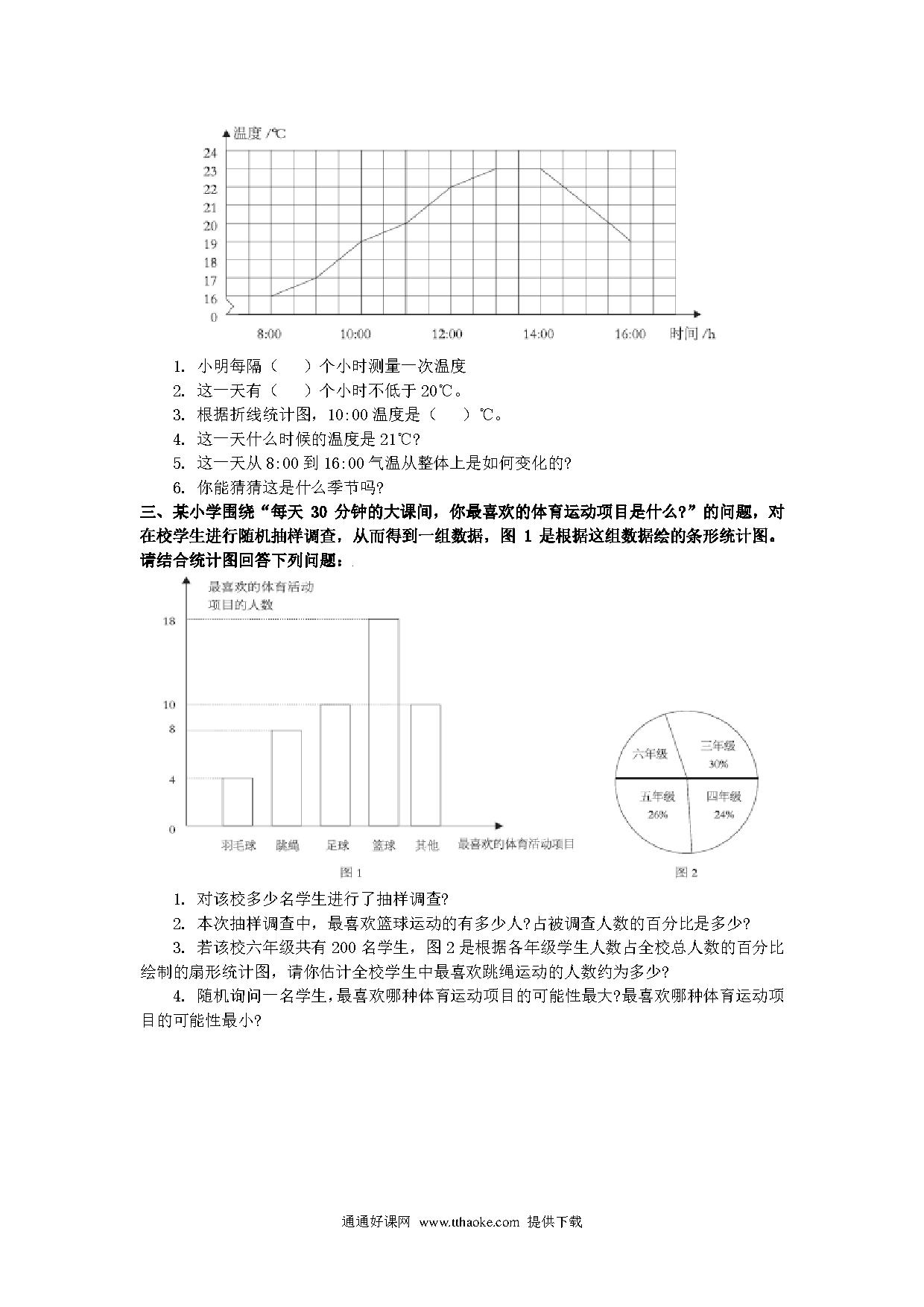 温度 /℃
24
23
22
21
20
19
18
17
16
0
8:00
10:00
12:00
14:00
16:00
时间 /h

1. 小明每隔（　）个小时测量一次温度
2. 这一天有（　）个小时不低于 20℃。
3. 根据折线统计图，10:00 温度是（　）℃。
4. 这一天什么时候的温度是 21℃?
5. 这一天从 8:00 到 16:00 气温从整体上是如何变化的?
6. 你能猜猜这是什么季节吗?

三、某小学围绕“每天 30 分钟的大课间，你最喜欢的体育运动项目是什么?”的问题，对在校学生进行随机抽样调查，从而得到一组数据，图 1 是根据这组数据绘的条形统计图。请结合统计图回答下列问题：

最喜欢的体育活动项目的人数
18
10
8
4
0
羽毛球
跳绳
足球
篮球
其他
最喜欢的体育活动项目
图 1

六年级
三年级 30%
五年级 26%
四年级 24%
图 2

1. 对该校多少名学生进行了抽样调查?
2. 本次抽样调查中，最喜欢篮球运动的有多少人?占被调查人数的百分比是多少?
3. 若该校六年级共有 200 名学生，图 2 是根据各年级学生人数占全校总人数的百分比绘制的扇形统计图，请你估计全校学生中最喜欢跳绳运动的人数约为多少?
4. 随机询问一名学生，最喜欢哪种体育运动项目的可能性最大?最喜欢哪种体育运动项目的可能性最小?

通通好课网 www.tthaoke.com 提供下载